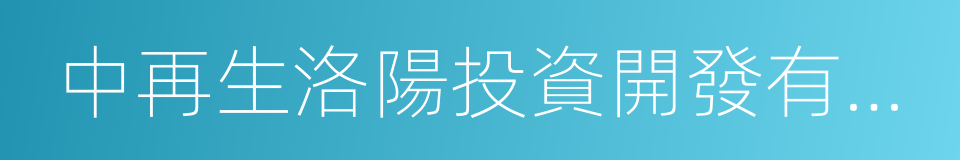 中再生洛陽投資開發有...